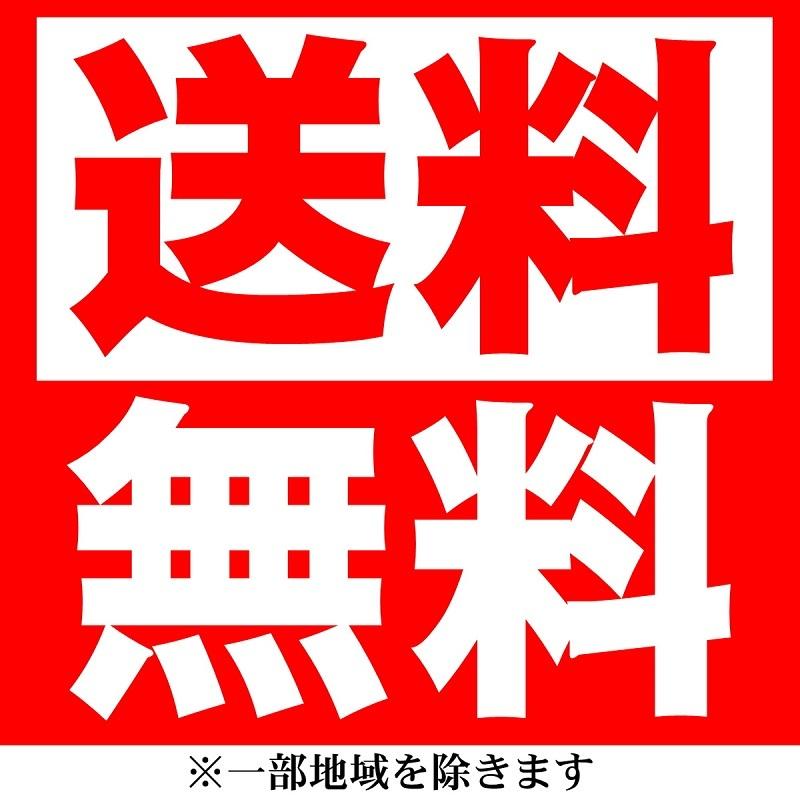 送料
無料
※一部地域を除きます